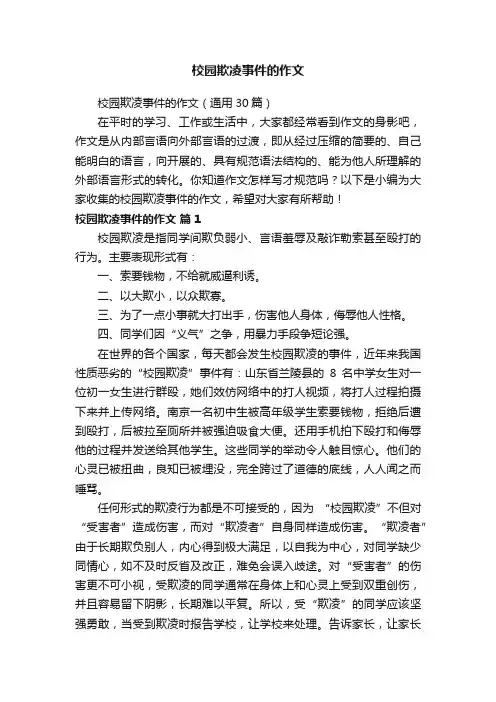 校园欺凌事件的作文

校园欺凌事件的作文（通用 30 篇）

在平时的学习、工作或生活中，大家都经常看到作文的身影吧，作文是从内部言语向外部言语的过渡，即从经过压缩的简要的、自己能明白的语言，向开展的、具有规范语法结构的、能为他人所理解的外部语言形式的转化。你知道作文怎样写才规范吗？以下是小编为大家收集的校园欺凌事件的作文，希望对大家有所帮助！

校园欺凌事件的作文 篇 1

校园欺凌是指同学间欺负弱小、言语羞辱及敲诈勒索甚至殴打的行为。主要表现形式有：

一、索要钱物，不给就威逼利诱。

二、以大欺小，以众欺寡。

三、为了一点小事就大打出手，伤害他人身体，侮辱他人性格。

四、同学们因“义气”之争，用暴力手段争短论强。

在世界的各个国家，每天都会发生校园欺凌的事件，近年来我国性质恶劣的“校园欺凌”事件有：山东省兰陵县的 8 名中学女生对一位初一女生进行群殴，她们效仿网络中的打人视频，将打人过程拍摄下来并上传网络。南京一名初中生被高年级学生索要钱物，拒绝后遭到殴打，后被拉至厕所并被强迫吸食大便。还用手机拍下殴打和侮辱他的过程并发送给其他学生。这些同学的举动令人触目惊心。他们的心灵已被扭曲，良知已被埋没，完全跨过了道德的底线，人人闻之而唾骂。

任何形式的欺凌行为都是不可接受的，因为 “校园欺凌”不但对“受害者”造成伤害，而对“欺凌者”自身同样造成伤害。“欺凌者”由于长期欺负别人，内心得到极大满足，以自我为中心，对同学缺少同情心，如不及时反省及改正，难免会误入歧途。对“受害者”的伤害更不可小视，受欺凌的同学通常在身体上和心灵上受到双重创伤，并且容易留下阴影，长期难以平复。所以，受“欺凌”的同学应该坚强勇敢，当受到欺凌时报告学校，让学校来处理。告诉家长，让家长